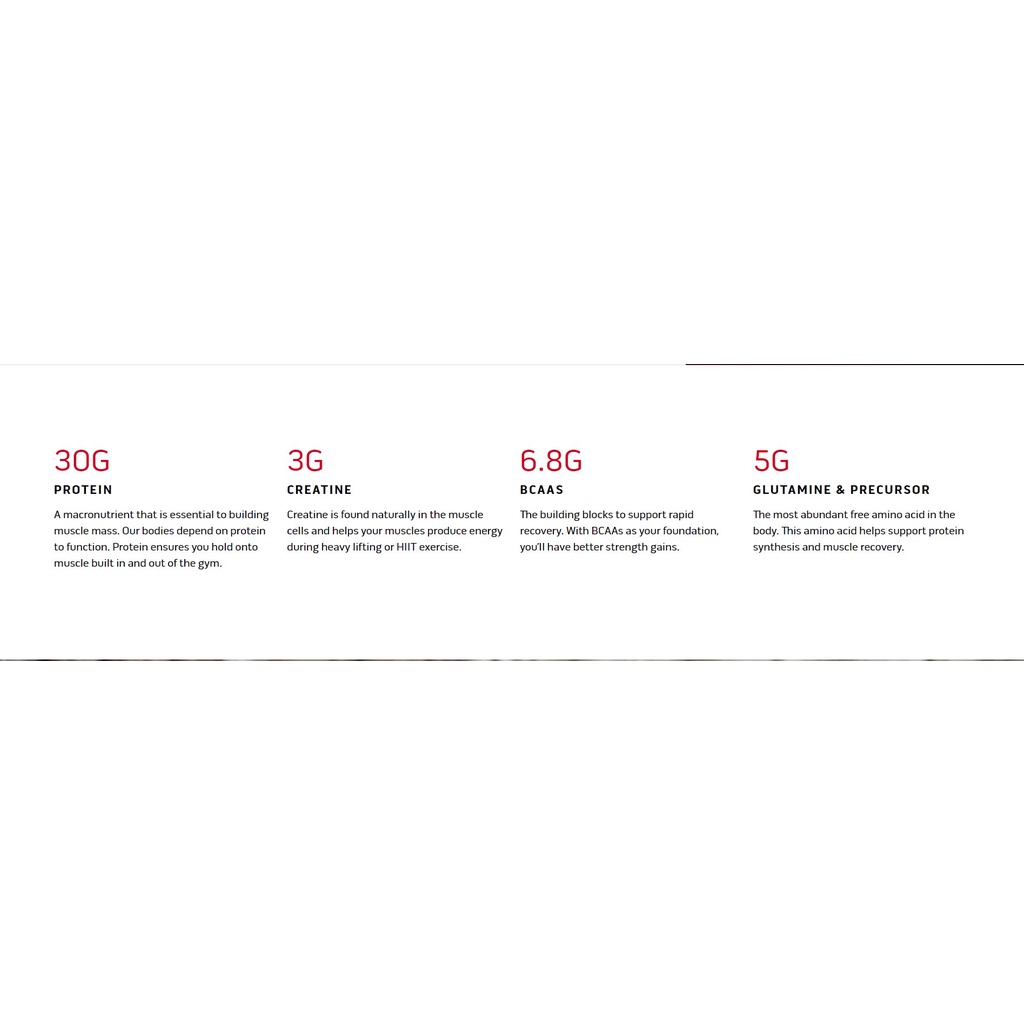 30G
PROTEIN
A macronutrient that is essential to building muscle mass. Our bodies depend on protein to function. Protein ensures you hold onto muscle built in and out of the gym.

3G
CREATINE
Creatine is found naturally in the muscle cells and helps your muscles produce energy during heavy lifting or HIIT exercise.

6.8G
BCAAS
The building blocks to support rapid recovery. With BCAAs as your foundation, you'll have better strength gains.

5G
GLUTAMINE & PRECURSOR
The most abundant free amino acid in the body. This amino acid helps support protein synthesis and muscle recovery.